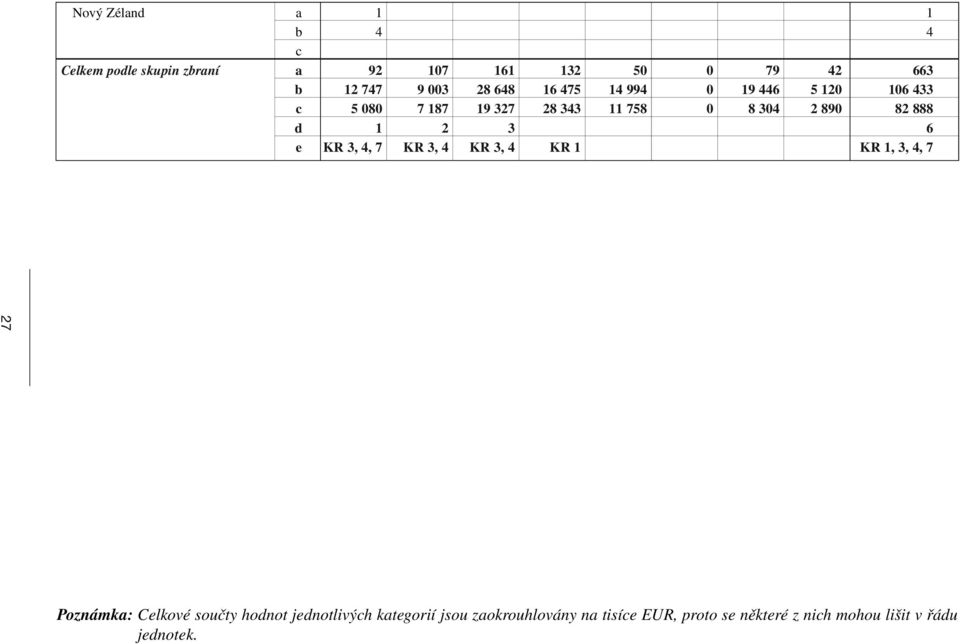 | Nový Zéland | a | 1 | | | | | | | | 1 |
|---|---|---|---|---|---|---|---|---|---|---|
| | b | 4 | | | | | | | | 4 |
| | c | | | | | | | | | |
| Celkem podle skupin zbraní | a | 92 | 107 | 161 | 132 | 50 | 0 | 79 | 42 | 663 |
| | b | 12 747 | 9 003 | 28 648 | 16 475 | 14 994 | 0 | 19 446 | 5 120 | 106 433 |
| | c | 5 080 | 7 187 | 19 327 | 28 343 | 11 758 | 0 | 8 304 | 2 890 | 82 888 |
| | d | 1 | 2 | 3 | | | | | | 6 |
| | e | KR 3, 4, 7 | KR 3, 4 | KR 3, 4 | KR 1 | | | | | KR 1, 3, 4, 7 |

27

Poznámka: Celkové součty hodnot jednotlivých kategorií jsou zaokrouhlovány na tisíce EUR, proto se některé z nich mohou lišit v řádu jednotek.